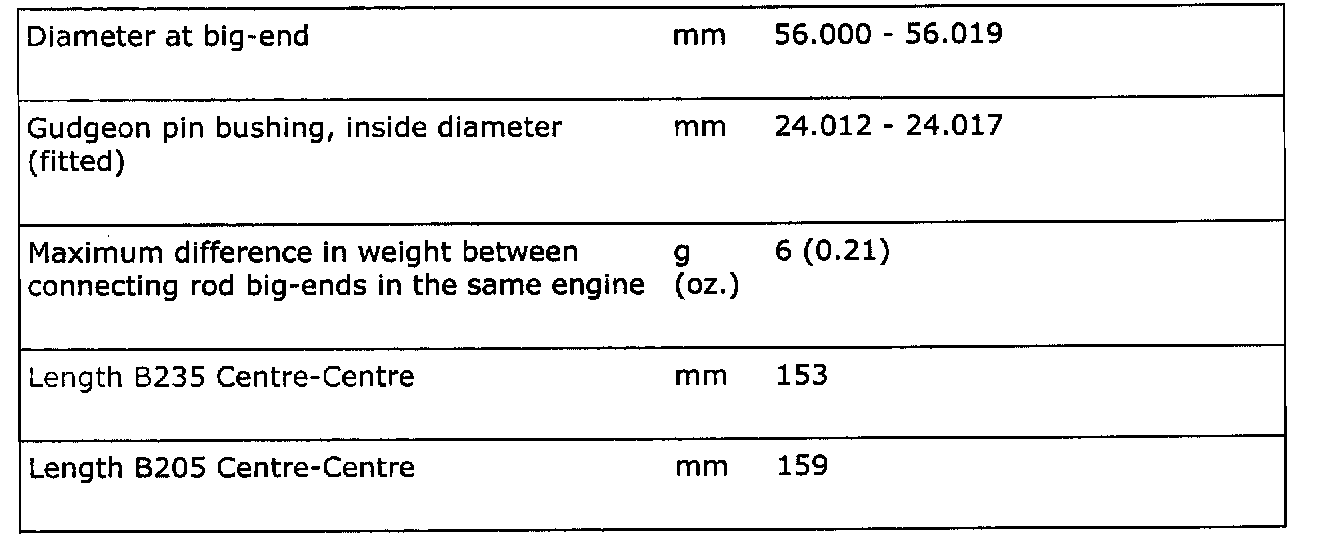 | Diameter at big-end | mm | 56.000 - 56.019 |
|---|---|---|
| Gudgeon pin bushing, inside diameter (fitted) | mm | 24.012 - 24.017 |
| Maximum difference in weight between connecting rod big-ends in the same engine | g (oz.) | 6 (0.21) |
| Length B235 Centre-Centre | mm | 153 |
| Length B205 Centre-Centre | mm | 159 |